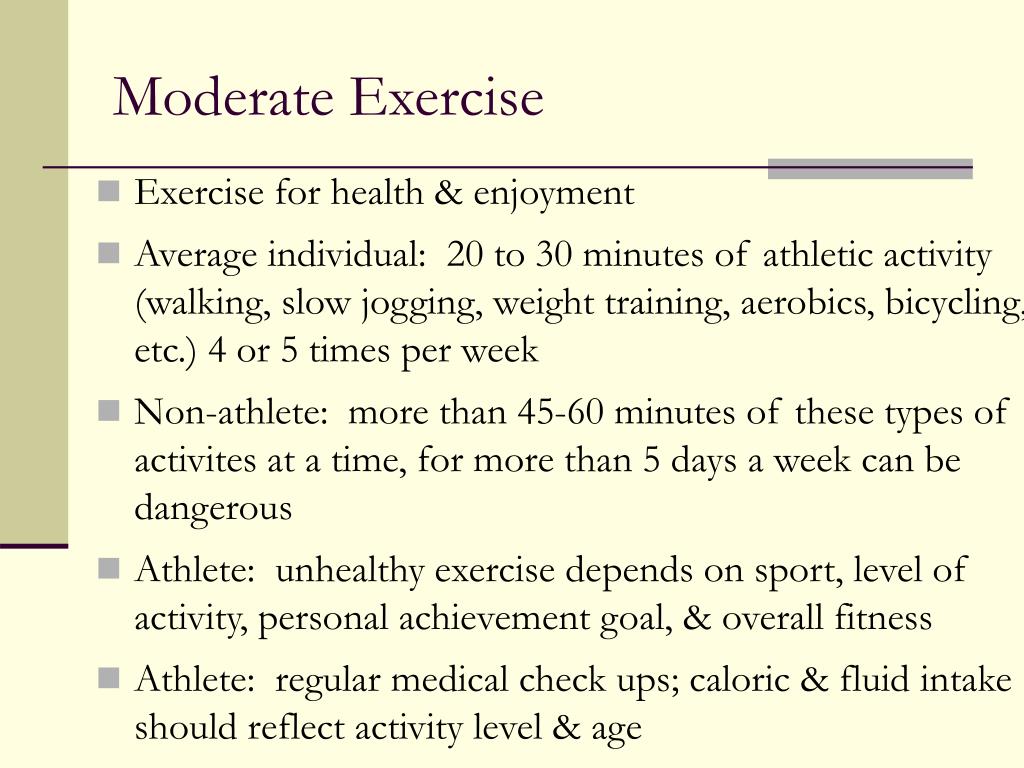 Moderate Exercise

Exercise for health & enjoyment

Average individual: 20 to 30 minutes of athletic activity (walking, slow jogging, weight training, aerobics, bicycling, etc.) 4 or 5 times per week

Non-athlete: more than 45-60 minutes of these types of activites at a time, for more than 5 days a week can be dangerous

Athlete: unhealthy exercise depends on sport, level of activity, personal achievement goal, & overall fitness

Athlete: regular medical check ups; caloric & fluid intake should reflect activity level & age